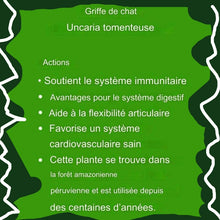 Griffe de chat

Uncaria tomenteuse

Actions

• Soutient le système immunitaire
• Avantages pour le système digestif
• Aide à la flexibilité articulaire
• Favorise un système cardiovasculaire sain
• Cette plante se trouve dans la forêt amazonienne péruvienne et est utilisée depuis des centaines d'années.